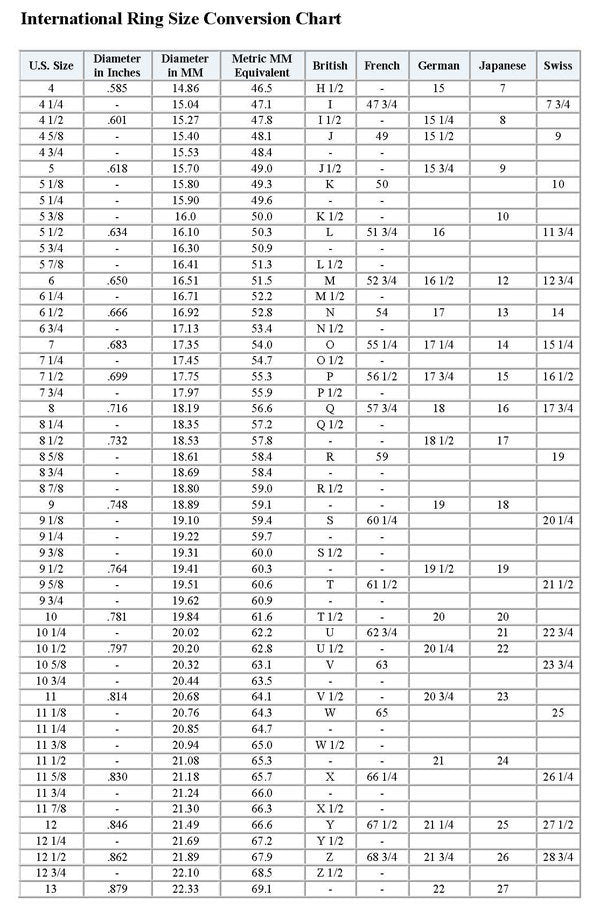 International Ring Size Conversion Chart

| U.S. Size | Diameter in Inches | Diameter in MM | Metric MM Equivalent | British | French | German | Japanese | Swiss |
|---|---|---|---|---|---|---|---|---|
| 4 | .585 | 14.86 | 46.5 | H 1/2 | - | 15 | 7 | |
| 4 1/4 | - | 15.04 | 47.1 | I | 47 3/4 | | | 7 3/4 |
| 4 1/2 | .601 | 15.27 | 47.8 | I 1/2 | - | 15 1/4 | 8 | |
| 4 5/8 | - | 15.40 | 48.1 | J | 49 | 15 1/2 | | 9 |
| 4 3/4 | - | 15.53 | 48.4 | - | - | | | |
| 5 | .618 | 15.70 | 49.0 | J 1/2 | - | 15 3/4 | 9 | |
| 5 1/8 | - | 15.80 | 49.3 | K | 50 | | | 10 |
| 5 1/4 | - | 15.90 | 49.6 | - | - | | | |
| 5 3/8 | - | 16.0 | 50.0 | K 1/2 | - | | 10 | |
| 5 1/2 | .634 | 16.10 | 50.3 | L | 51 3/4 | 16 | | 11 3/4 |
| 5 3/4 | - | 16.30 | 50.9 | - | - | | | |
| 5 7/8 | - | 16.41 | 51.3 | L 1/2 | - | | | |
| 6 | .650 | 16.51 | 51.5 | M | 52 3/4 | 16 1/2 | 12 | 12 3/4 |
| 6 1/4 | - | 16.71 | 52.2 | M 1/2 | - | | | |
| 6 1/2 | .666 | 16.92 | 52.8 | N | 54 | 17 | 13 | 14 |
| 6 3/4 | - | 17.13 | 53.4 | N 1/2 | - | | | |
| 7 | .683 | 17.35 | 54.0 | O | 55 1/4 | 17 1/4 | 14 | 15 1/4 |
| 7 1/4 | - | 17.45 | 54.7 | O 1/2 | - | | | |
| 7 1/2 | .699 | 17.75 | 55.3 | P | 56 1/2 | 17 3/4 | 15 | 16 1/2 |
| 7 3/4 | - | 17.97 | 55.9 | P 1/2 | - | | | |
| 8 | .716 | 18.19 | 56.6 | Q | 57 3/4 | 18 | 16 | 17 3/4 |
| 8 1/4 | - | 18.35 | 57.2 | Q 1/2 | - | | | |
| 8 1/2 | .732 | 18.53 | 57.8 | - | - | 18 1/2 | 17 | |
| 8 5/8 | - | 18.61 | 58.4 | R | 59 | | | 19 |
| 8 3/4 | - | 18.69 | 58.4 | - | - | | | |
| 8 7/8 | - | 18.80 | 59.0 | R 1/2 | - | | | |
| 9 | .748 | 18.89 | 59.1 | - | - | 19 | 18 | |
| 9 1/8 | - | 19.10 | 59.4 | S | 60 1/4 | | | 20 1/4 |
| 9 1/4 | - | 19.22 | 59.7 | - | - | | | |
| 9 3/8 | - | 19.31 | 60.0 | S 1/2 | - | | | |
| 9 1/2 | .764 | 19.41 | 60.3 | - | - | 19 1/2 | 19 | |
| 9 5/8 | - | 19.51 | 60.6 | T | 61 1/2 | | | 21 1/2 |
| 9 3/4 | - | 19.62 | 60.9 | - | - | | | |
| 10 | .781 | 19.84 | 61.6 | T 1/2 | - | 20 | 20 | |
| 10 1/4 | - | 20.02 | 62.2 | U | 62 3/4 | | 21 | 22 3/4 |
| 10 1/2 | .797 | 20.20 | 62.8 | U 1/2 | - | 20 1/4 | 22 | |
| 10 5/8 | - | 20.32 | 63.1 | V | 63 | | | 23 3/4 |
| 10 3/4 | - | 20.44 | 63.5 | - | - | | | |
| 11 | .814 | 20.68 | 64.1 | V 1/2 | - | 20 3/4 | 23 | |
| 11 1/8 | - | 20.76 | 64.3 | W | 65 | | | 25 |
| 11 1/4 | - | 20.85 | 64.7 | - | - | | | |
| 11 3/8 | - | 20.94 | 65.0 | W 1/2 | - | | | |
| 11 1/2 | - | 21.08 | 65.3 | - | - | 21 | 24 | |
| 11 5/8 | .830 | 21.18 | 65.7 | X | 66 1/4 | | | 26 1/4 |
| 11 3/4 | - | 21.24 | 66.0 | - | - | | | |
| 11 7/8 | - | 21.30 | 66.3 | X 1/2 | - | | | |
| 12 | .846 | 21.49 | 66.6 | Y | 67 1/2 | 21 1/4 | 25 | 27 1/2 |
| 12 1/4 | - | 21.69 | 67.2 | Y 1/2 | - | | | |
| 12 1/2 | .862 | 21.89 | 67.9 | Z | 68 3/4 | 21 3/4 | 26 | 28 3/4 |
| 12 3/4 | - | 22.10 | 68.5 | Z 1/2 | - | | | |
| 13 | .879 | 22.33 | 69.1 | - | - | 22 | 27 | |